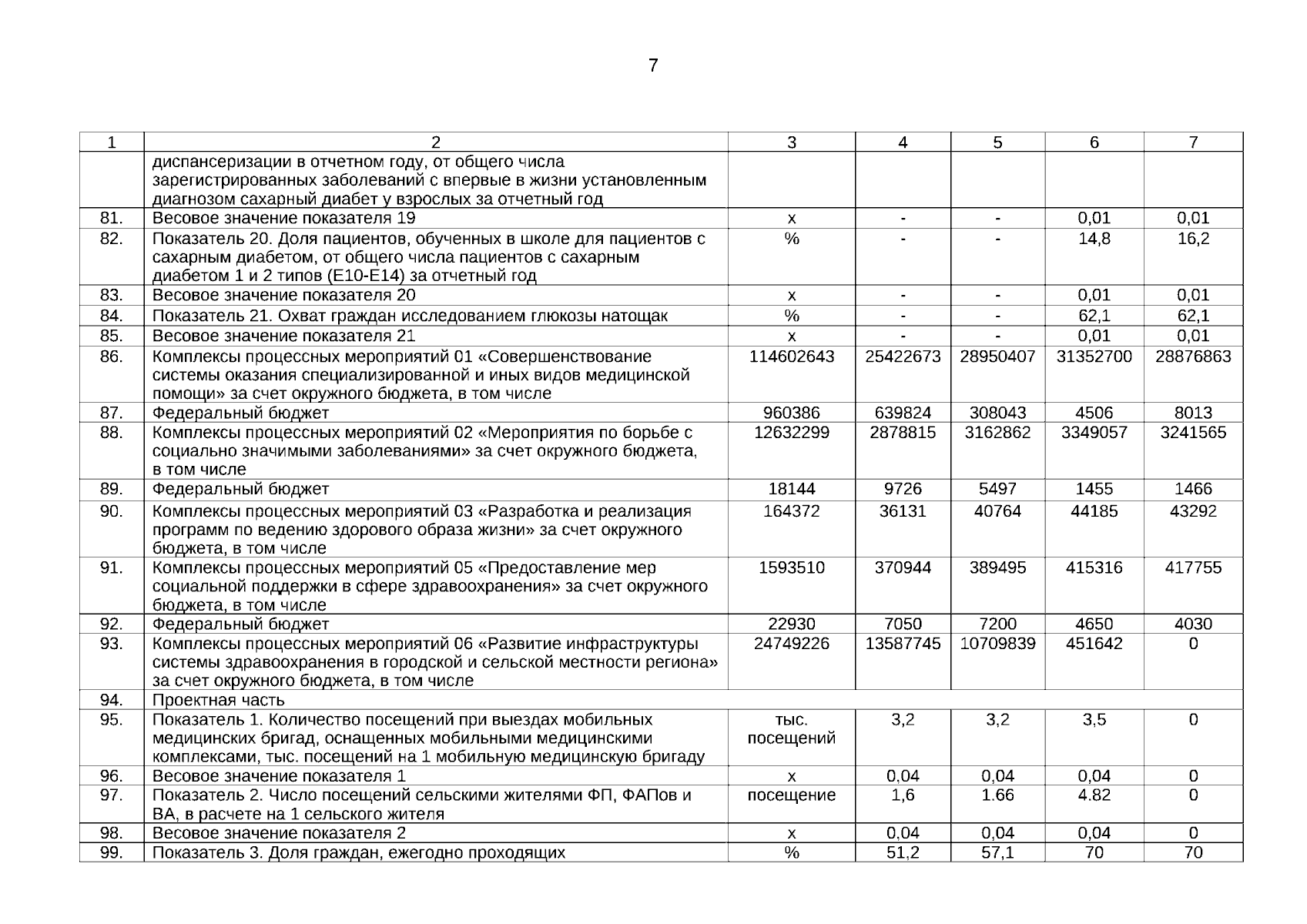 7

| 1 | 2 | 3 | 4 | 5 | 6 | 7 |
|---|---|---|---|---|---|---|
| | диспансеризации в отчетном году, от общего числа зарегистрированных заболеваний с впервые в жизни установленным диагнозом сахарный диабет у взрослых за отчетный год | | | | | |
| 81. | Весовое значение показателя 19 | х | - | - | 0,01 | 0,01 |
| 82. | Показатель 20. Доля пациентов, обученных в школе для пациентов с сахарным диабетом, от общего числа пациентов с сахарным диабетом 1 и 2 типов (E10-E14) за отчетный год | % | - | - | 14,8 | 16,2 |
| 83. | Весовое значение показателя 20 | х | - | - | 0,01 | 0,01 |
| 84. | Показатель 21. Охват граждан исследованием глюкозы натощак | % | - | - | 62,1 | 62,1 |
| 85. | Весовое значение показателя 21 | х | - | - | 0,01 | 0,01 |
| 86. | Комплексы процессных мероприятий 01 «Совершенствование системы оказания специализированной и иных видов медицинской помощи» за счет окружного бюджета, в том числе | 114602643 | 25422673 | 28950407 | 31352700 | 28876863 |
| 87. | Федеральный бюджет | 960386 | 639824 | 308043 | 4506 | 8013 |
| 88. | Комплексы процессных мероприятий 02 «Мероприятия по борьбе с социально значимыми заболеваниями» за счет окружного бюджета, в том числе | 12632299 | 2878815 | 3162862 | 3349057 | 3241565 |
| 89. | Федеральный бюджет | 18144 | 9726 | 5497 | 1455 | 1466 |
| 90. | Комплексы процессных мероприятий 03 «Разработка и реализация программ по ведению здорового образа жизни» за счет окружного бюджета, в том числе | 164372 | 36131 | 40764 | 44185 | 43292 |
| 91. | Комплексы процессных мероприятий 05 «Предоставление мер социальной поддержки в сфере здравоохранения» за счет окружного бюджета, в том числе | 1593510 | 370944 | 389495 | 415316 | 417755 |
| 92. | Федеральный бюджет | 22930 | 7050 | 7200 | 4650 | 4030 |
| 93. | Комплексы процессных мероприятий 06 «Развитие инфраструктуры системы здравоохранения в городской и сельской местности региона» за счет окружного бюджета, в том числе | 24749226 | 13587745 | 10709839 | 451642 | 0 |
| 94. | Проектная часть | | | | | |
| 95. | Показатель 1. Количество посещений при выездах мобильных медицинских бригад, оснащенных мобильными медицинскими комплексами, тыс. посещений на 1 мобильную медицинскую бригаду | тыс. посещений | 3,2 | 3,2 | 3,5 | 0 |
| 96. | Весовое значение показателя 1 | х | 0,04 | 0,04 | 0,04 | 0 |
| 97. | Показатель 2. Число посещений сельскими жителями ФП, ФАПов и ВА, в расчете на 1 сельского жителя | посещение | 1,6 | 1.66 | 4.82 | 0 |
| 98. | Весовое значение показателя 2 | х | 0,04 | 0,04 | 0,04 | 0 |
| 99. | Показатель 3. Доля граждан, ежегодно проходящих | % | 51,2 | 57,1 | 70 | 70 |